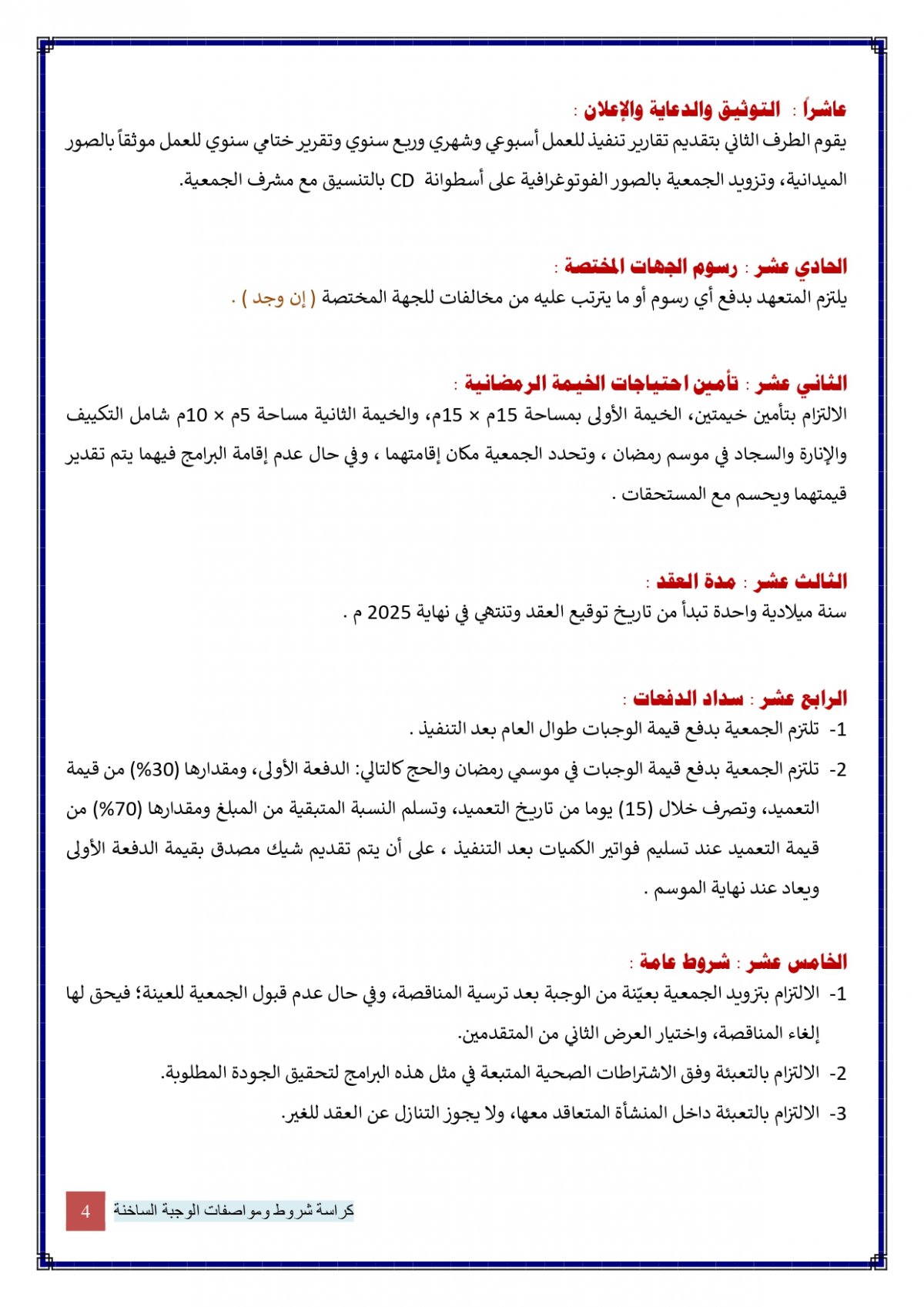 عاشراً : التوثيق والدعاية والإعلان :
يقوم الطرف الثاني بتقديم تقارير تنفيذ للعمل أسبوعي وشهري وربع سنوي وتقرير ختامي سنوي للعمل موثقاً بالصور الميدانية، وتزويد الجمعية بالصور الفوتوغرافية على أسطوانة CD بالتنسيق مع مشرف الجمعية.

الحادي عشر : رسوم الجهات المختصة :
يلتزم المتعهد بدفع أي رسوم أو ما يترتب عليه من مخالفات للجهة المختصة ( إن وجد ) .

الثاني عشر : تأمين احتياجات الخيمة الرمضانية :
الالتزام بتأمين خيمتين، الخيمة الأولى بمساحة 15م × 15م، والخيمة الثانية مساحة 5م × 10م شامل التكييف والإنارة والسجاد في موسم رمضان ، وتحدد الجمعية مكان إقامتهما ، وفي حال عدم إقامة البرامج فيهما يتم تقدير قيمتهما ويحسم مع المستحقات .

الثالث عشر : مدة العقد :
سنة ميلادية واحدة تبدأ من تاريخ توقيع العقد وتنتهي في نهاية 2025 م .

الرابع عشر : سداد الدفعات :
1- تلتزم الجمعية بدفع قيمة الوجبات طوال العام بعد التنفيذ .
2- تلتزم الجمعية بدفع قيمة الوجبات في موسمي رمضان والحج كالتالي: الدفعة الأولى، ومقدارها (30%) من قيمة التعميد، وتصرف خلال (15) يوما من تاريخ التعميد، وتسلم النسبة المتبقية من المبلغ ومقدارها (70%) من قيمة التعميد عند تسليم فواتير الكميات بعد التنفيذ ، على أن يتم تقديم شيك مصدق بقيمة الدفعة الأولى ويعاد عند نهاية الموسم .

الخامس عشر : شروط عامة :
1- الالتزام بتزويد الجمعية بعيّنة من الوجبة بعد ترسية المناقصة، وفي حال عدم قبول الجمعية للعينة؛ فيحق لها إلغاء المناقصة، واختيار العرض الثاني من المتقدمين.
2- الالتزام بالتعبئة وفق الاشتراطات الصحية المتبعة في مثل هذه البرامج لتحقيق الجودة المطلوبة.
3- الالتزام بالتعبئة داخل المنشأة المتعاقد معها، ولا يجوز التنازل عن العقد للغير.

4 كراسة شروط ومواصفات الوجبة الساخنة